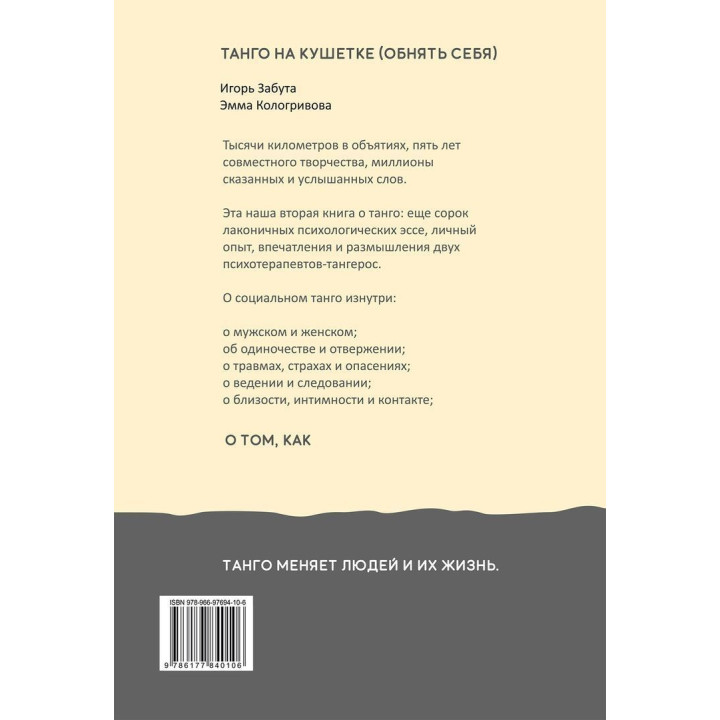 ТАНГО НА КУШЕТКЕ (ОБНЯТЬ СЕБЯ)

Игорь Забута
Эмма Кологривова

Тысячи километров в объятиях, пять лет совместного творчества, миллионы сказанных и услышанных слов.

Эта наша вторая книга о танго: еще сорок лаконичных психологических эссе, личный опыт, впечатления и размышления двух психотерапевтов-тангерос.

О социальном танго изнутри:

о мужском и женском;
об одиночестве и отвержении;
о травмах, страхах и опасениях;
о ведении и следовании;
о близости, интимности и контакте;

О ТОМ, КАК

ТАНГО МЕНЯЕТ ЛЮДЕЙ И ИХ ЖИЗНЬ.

ISBN 978-966-97694-10-6

9 786177 840106